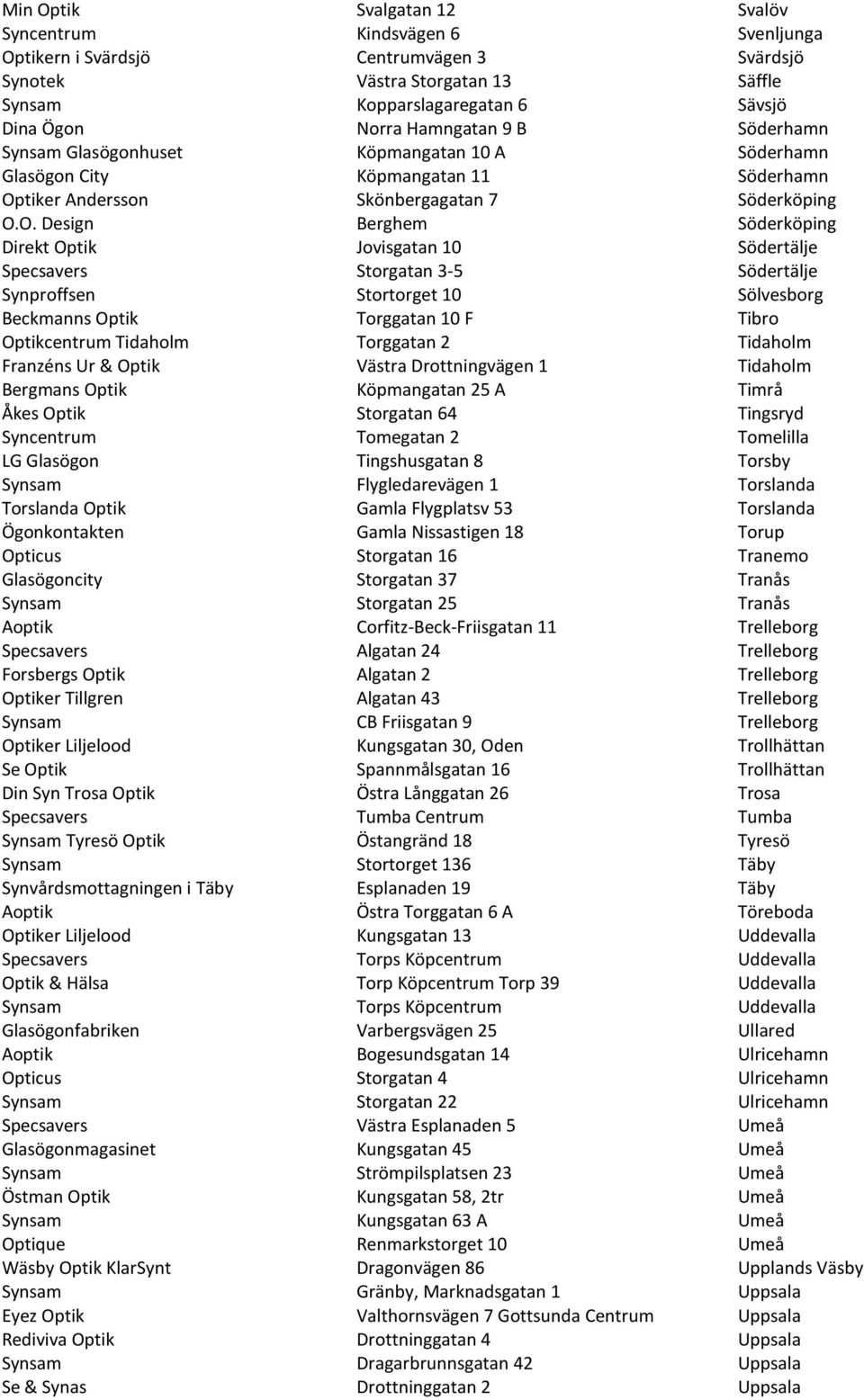 | | | |
|---|---|---|
| Min Optik | Svalgatan 12 | Svalöv |
| Syncentrum | Kindsvägen 6 | Svenljunga |
| Optikern i Svärdsjö | Centrumvägen 3 | Svärdsjö |
| Synotek | Västra Storgatan 13 | Säffle |
| Synsam | Kopparslagaregatan 6 | Sävsjö |
| Dina Ögon | Norra Hamngatan 9 B | Söderhamn |
| Synsam Glasögonhuset | Köpmangatan 10 A | Söderhamn |
| Glasögon City | Köpmangatan 11 | Söderhamn |
| Optiker Andersson | Skönbergagatan 7 | Söderköping |
| O.O. Design | Berghem | Söderköping |
| Direkt Optik | Jovisgatan 10 | Södertälje |
| Specsavers | Storgatan 3-5 | Södertälje |
| Synproffsen | Stortorget 10 | Sölvesborg |
| Beckmanns Optik | Torggatan 10 F | Tibro |
| Optikcentrum Tidaholm | Torggatan 2 | Tidaholm |
| Franzéns Ur & Optik | Västra Drottningvägen 1 | Tidaholm |
| Bergmans Optik | Köpmangatan 25 A | Timrå |
| Åkes Optik | Storgatan 64 | Tingsryd |
| Syncentrum | Tomegatan 2 | Tomelilla |
| LG Glasögon | Tingshusgatan 8 | Torsby |
| Synsam | Flygledarevägen 1 | Torslanda |
| Torslanda Optik | Gamla Flygplatsv 53 | Torslanda |
| Ögonkontakten | Gamla Nissastigen 18 | Torup |
| Opticus | Storgatan 16 | Tranemo |
| Glasögoncity | Storgatan 37 | Tranås |
| Synsam | Storgatan 25 | Tranås |
| Aoptik | Corfitz-Beck-Friisgatan 11 | Trelleborg |
| Specsavers | Algatan 24 | Trelleborg |
| Forsbergs Optik | Algatan 2 | Trelleborg |
| Optiker Tillgren | Algatan 43 | Trelleborg |
| Synsam | CB Friisgatan 9 | Trelleborg |
| Optiker Liljelood | Kungsgatan 30, Oden | Trollhättan |
| Se Optik | Spannmålsgatan 16 | Trollhättan |
| Din Syn Trosa Optik | Östra Långgatan 26 | Trosa |
| Specsavers | Tumba Centrum | Tumba |
| Synsam Tyresö Optik | Östangränd 18 | Tyresö |
| Synsam | Stortorget 136 | Täby |
| Synvårdsmottagningen i Täby | Esplanaden 19 | Täby |
| Aoptik | Östra Torggatan 6 A | Töreboda |
| Optiker Liljelood | Kungsgatan 13 | Uddevalla |
| Specsavers | Torps Köpcentrum | Uddevalla |
| Optik & Hälsa | Torp Köpcentrum Torp 39 | Uddevalla |
| Synsam | Torps Köpcentrum | Uddevalla |
| Glasögonfabriken | Varbergsvägen 25 | Ullared |
| Aoptik | Bogesundsgatan 14 | Ulricehamn |
| Opticus | Storgatan 4 | Ulricehamn |
| Synsam | Storgatan 22 | Ulricehamn |
| Specsavers | Västra Esplanaden 5 | Umeå |
| Glasögonmagasinet | Kungsgatan 45 | Umeå |
| Synsam | Strömpilsplatsen 23 | Umeå |
| Östman Optik | Kungsgatan 58, 2tr | Umeå |
| Synsam | Kungsgatan 63 A | Umeå |
| Optique | Renmarkstorget 10 | Umeå |
| Wäsby Optik KlarSynt | Dragonvägen 86 | Upplands Väsby |
| Synsam | Gränby, Marknadsgatan 1 | Uppsala |
| Eyez Optik | Valthornsvägen 7 Gottsunda Centrum | Uppsala |
| Rediviva Optik | Drottninggatan 4 | Uppsala |
| Synsam | Dragarbrunnsgatan 42 | Uppsala |
| Se & Synas | Drottninggatan 2 | Uppsala |